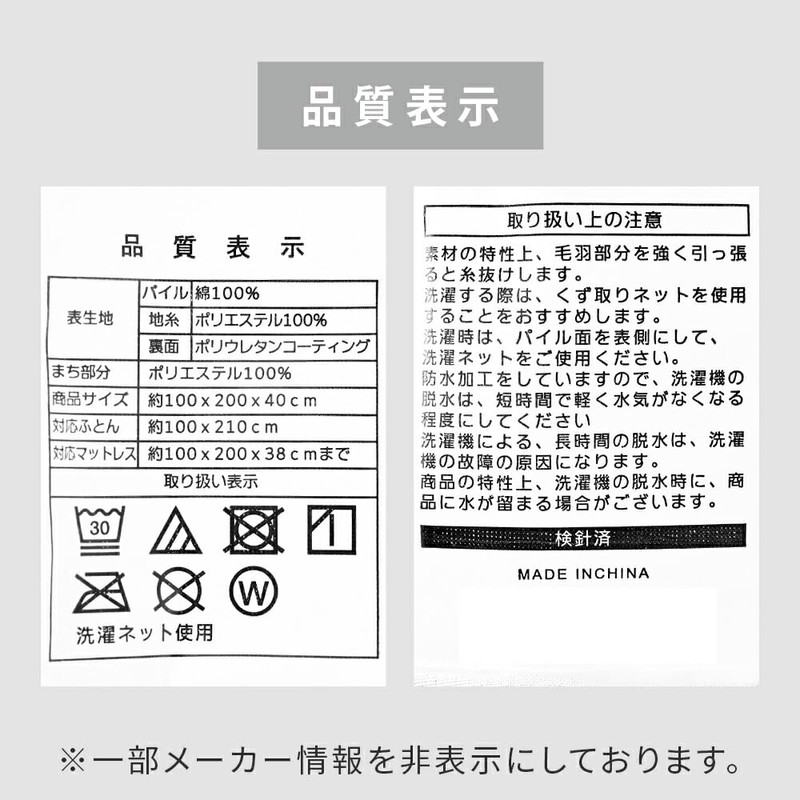 品質表示

品　質　表　示

| 表生地 | パイル | 綿100% |
|---|---|---|
| | 地糸 | ポリエステル100% |
| | 裏面 | ポリウレタンコーティング |
| まち部分 | ポリエステル100% | |
| 商品サイズ | 約100 x 200 x 40 c m | |
| 対応ふとん | 約100 x 210 c m | |
| 対応マットレス | 約100 x 200 x 38 c mまで | |

取り扱い表示

30

W

洗濯ネット使用

取り扱い上の注意

素材の特性上、毛羽部分を強く引っ張ると糸抜けします。
洗濯する際は、くず取りネットを使用することをおすすめします。
洗濯時は、パイル面を表側にして、洗濯ネットをご使用ください。
防水加工をしていますので、洗濯機の脱水は、短時間で軽く水気がなくなる程度にしてください
洗濯機による、長時間の脱水は、洗濯機の故障の原因になります。
商品の特性上、洗濯機の脱水時に、商品に水が留まる場合がございます。

検針済

MADE INCHINA

※一部メーカー情報を非表示にしております。